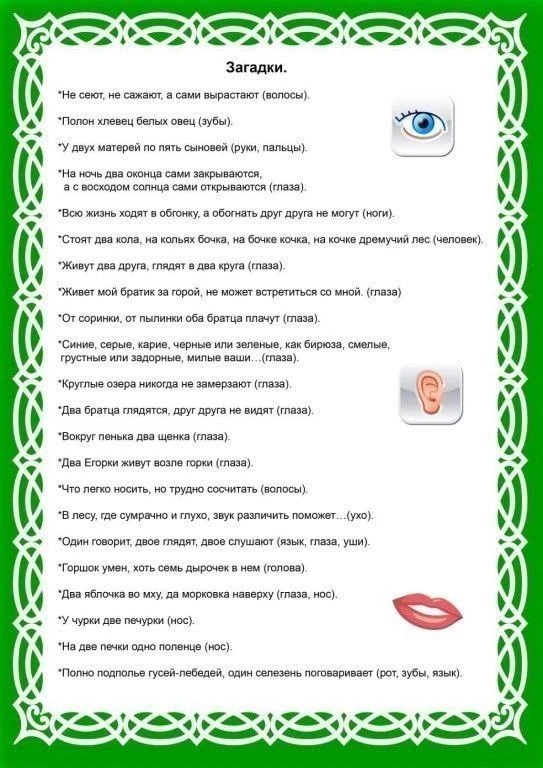 Загадки.

*Не сеют, не сажают, а сами вырастают (волосы).

*Полон хлевец белых овец (зубы).

*У двух матерей по пять сыновей (руки, пальцы).

*На ночь два оконца сами закрываются, а с восходом солнца сами открываются (глаза).

*Всю жизнь ходят в обгонку, а обогнать друг друга не могут (ноги).

*Стоят два кола, на кольях бочка, на бочке кочка, на кочке дремучий лес (человек).

*Живут два друга, глядят в два круга (глаза).

*Живет мой братик за горой, не может встретиться со мной. (глаза)

*От соринки, от пылинки оба братца плачут (глаза).

*Синие, серые, карие, черные или зеленые, как бирюза, смелые, грустные или задорные, милые ваши…(глаза).

*Круглые озера никогда не замерзают (глаза).

*Два братца глядятся, друг друга не видят (глаза).

*Вокруг пенька два щенка (глаза).

*Два Егорки живут возле горки (глаза).

*Что легко носить, но трудно сосчитать (волосы).

*В лесу, где сумрачно и глухо, звук различить поможет…(ухо).

*Один говорит, двое глядят, двое слушают (язык, глаза, уши).

*Горшок умен, хоть семь дырочек в нем (голова).

*Два яблочка во мху, да морковка наверху (глаза, нос).

*У чурки две печурки (нос).

*На две печки одно поленце (нос).

*Полно подполье гусей-лебедей, один селезень поговаривает (рот, зубы, язык).